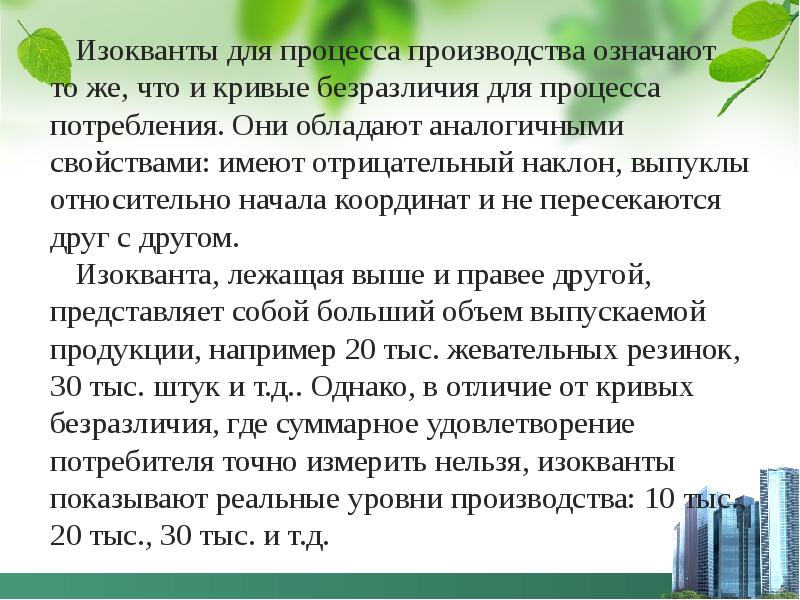 Изокванты для процесса производства означают то же, что и кривые безразличия для процесса потребления. Они обладают аналогичными свойствами: имеют отрицательный наклон, выпуклы относительно начала координат и не пересекаются друг с другом.

Изокванта, лежащая выше и правее другой, представляет собой больший объем выпускаемой продукции, например 20 тыс. жевательных резинок, 30 тыс. штук и т.д.. Однако, в отличие от кривых безразличия, где суммарное удовлетворение потребителя точно измерить нельзя, изокванты показывают реальные уровни производства: 10 тыс., 20 тыс., 30 тыс. и т.д.